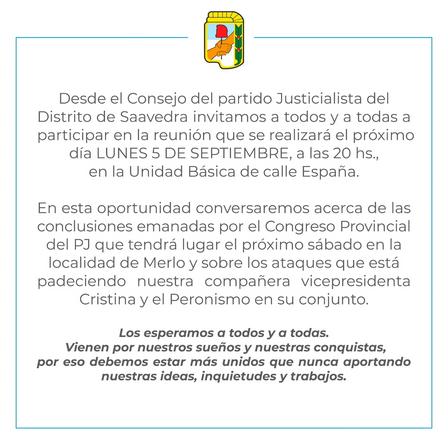 Desde el Consejo del partido Justicialista del Distrito de Saavedra invitamos a todos y a todas a participar en la reunión que se realizará el próximo día LUNES 5 DE SEPTIEMBRE, a las 20 hs., en la Unidad Básica de calle España.

En esta oportunidad conversaremos acerca de las conclusiones emanadas por el Congreso Provincial del PJ que tendrá lugar el próximo sábado en la localidad de Merlo y sobre los ataques que está padeciendo nuestra compañera vicepresidenta Cristina y el Peronismo en su conjunto.

Los esperamos a todos y a todas.
Vienen por nuestros sueños y nuestras conquistas, por eso debemos estar más unidos que nunca aportando nuestras ideas, inquietudes y trabajos.